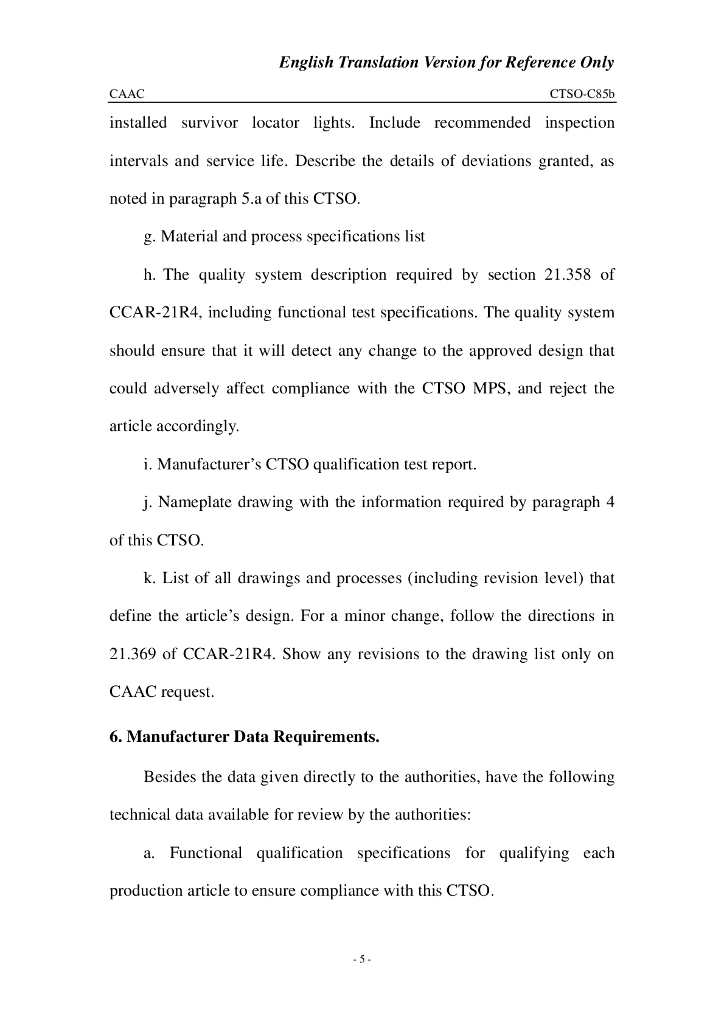 English Translation Version for Reference Only

CAAC CTSO-C85b

installed survivor locator lights. Include recommended inspection intervals and service life. Describe the details of deviations granted, as noted in paragraph 5.a of this CTSO.

g. Material and process specifications list

h. The quality system description required by section 21.358 of CCAR-21R4, including functional test specifications. The quality system should ensure that it will detect any change to the approved design that could adversely affect compliance with the CTSO MPS, and reject the article accordingly.

i. Manufacturer's CTSO qualification test report.

j. Nameplate drawing with the information required by paragraph 4 of this CTSO.

k. List of all drawings and processes (including revision level) that define the article's design. For a minor change, follow the directions in 21.369 of CCAR-21R4. Show any revisions to the drawing list only on CAAC request.

6. Manufacturer Data Requirements.

Besides the data given directly to the authorities, have the following technical data available for review by the authorities:

a. Functional qualification specifications for qualifying each production article to ensure compliance with this CTSO.

- 5 -